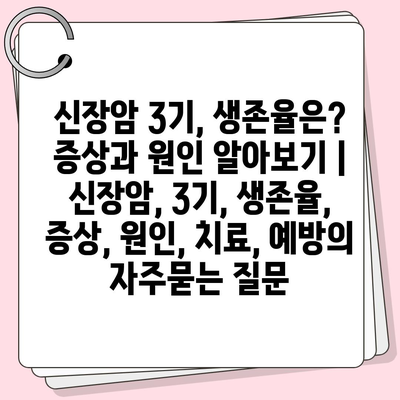 신장암 3기, 생존율은? 증상과 원인 알아보기 | 신장암, 3기, 생존율, 증상, 원인, 치료, 예방의 자주묻는 질문